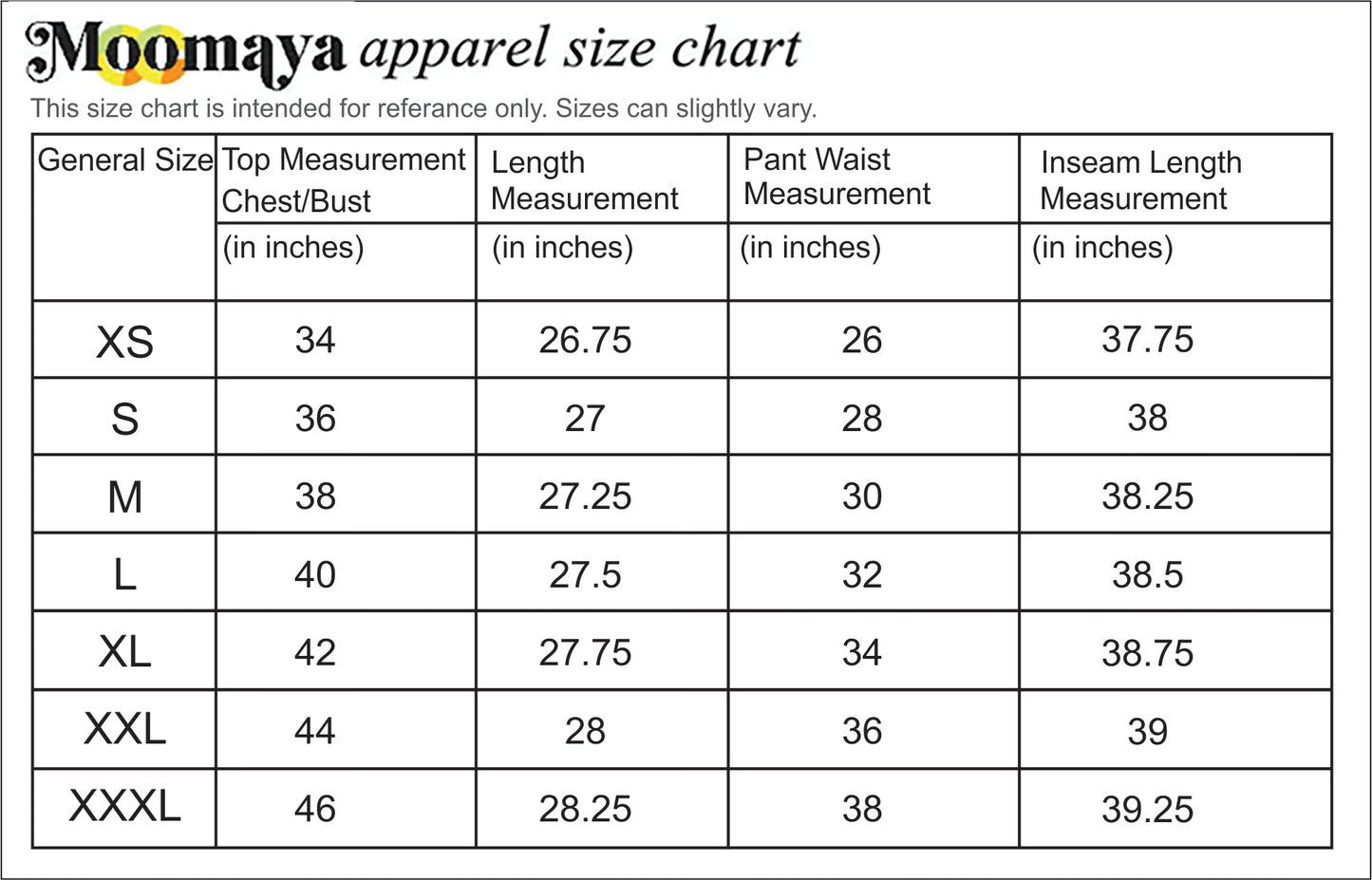 Moomaya apparel size chart

This size chart is intended for referance only. Sizes can slightly vary.

| General Size | Top Measurement Chest/Bust (in inches) | Length Measurement (in inches) | Pant Waist Measurement (in inches) | Inseam Length Measurement (in inches) |
|---|---|---|---|---|
| XS | 34 | 26.75 | 26 | 37.75 |
| S | 36 | 27 | 28 | 38 |
| M | 38 | 27.25 | 30 | 38.25 |
| L | 40 | 27.5 | 32 | 38.5 |
| XL | 42 | 27.75 | 34 | 38.75 |
| XXL | 44 | 28 | 36 | 39 |
| XXXL | 46 | 28.25 | 38 | 39.25 |